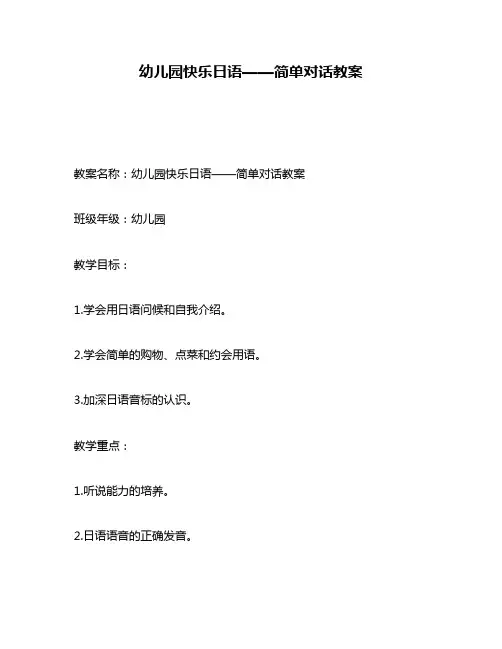 幼儿园快乐日语——简单对话教案

教案名称：幼儿园快乐日语——简单对话教案

班级年级：幼儿园

教学目标：

1.学会用日语问候和自我介绍。

2.学会简单的购物、点菜和约会用语。

3.加深日语音标的认识。

教学重点：

1.听说能力的培养。

2.日语语音的正确发音。